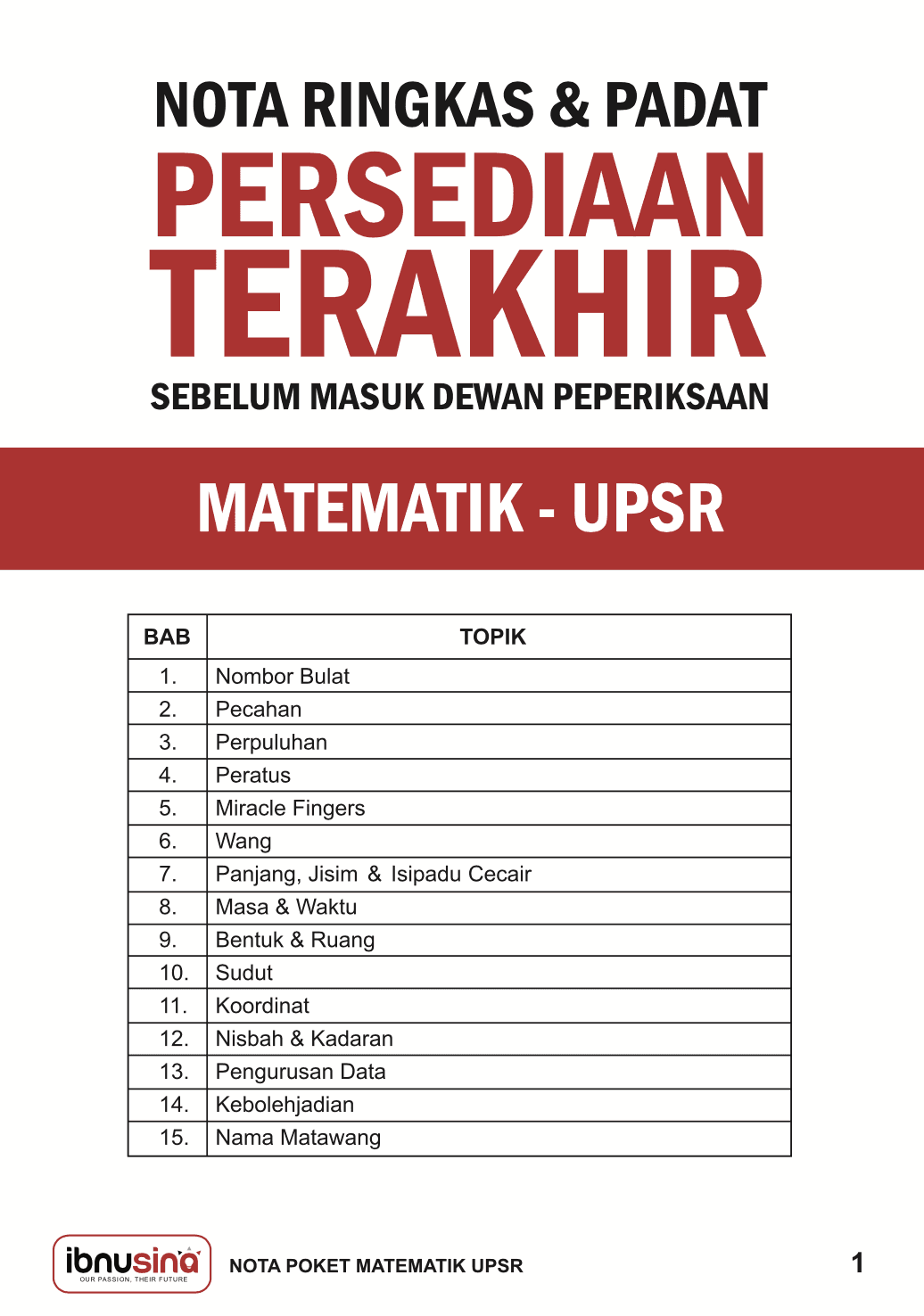 NOTA RINGKAS & PADAT

PERSEDIAAN TERAKHIR

SEBELUM MASUK DEWAN PEPERIKSAAN

MATEMATIK - UPSR

| BAB | TOPIK |
|---|---|
| 1. | Nombor Bulat |
| 2. | Pecahan |
| 3. | Perpuluhan |
| 4. | Peratus |
| 5. | Miracle Fingers |
| 6. | Wang |
| 7. | Panjang, Jisim & Isipadu Cecair |
| 8. | Masa & Waktu |
| 9. | Bentuk & Ruang |
| 10. | Sudut |
| 11. | Koordinat |
| 12. | Nisbah & Kadaran |
| 13. | Pengurusan Data |
| 14. | Kebolehjadian |
| 15. | Nama Matawang |

ibnusina
OUR PASSION, THEIR FUTURE

NOTA POKET MATEMATIK UPSR

1